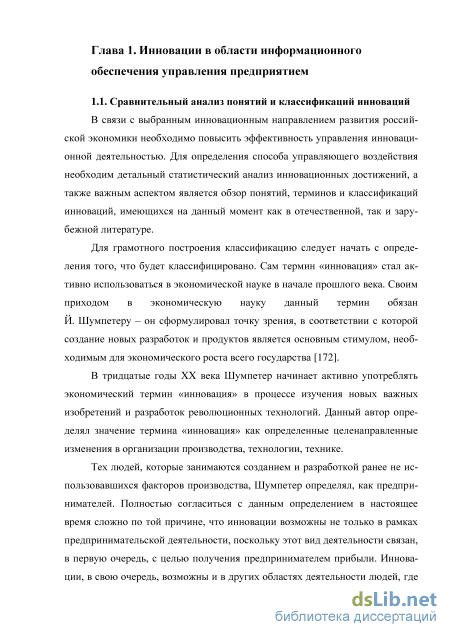 Глава 1. Инновации в области информационного обеспечения управления предприятием

1.1. Сравнительный анализ понятий и классификаций инноваций

В связи с выбранным инновационным направлением развития российской экономики необходимо повысить эффективность управления инновационной деятельностью. Для определения способа управляющего воздействия необходим детальный статистический анализ инновационных достижений, а также важным аспектом является обзор понятий, терминов и классификаций инноваций, имеющихся на данный момент как в отечественной, так и зарубежной литературе.

Для грамотного построения классификацию следует начать с определения того, что будет классифицировано. Сам термин «инновация» стал активно использоваться в экономической науке в начале прошлого века. Своим приходом в экономическую науку данный термин обязан Й. Шумпетеру – он сформулировал точку зрения, в соответствии с которой создание новых разработок и продуктов является основным стимулом, необходимым для экономического роста всего государства [172].

В тридцатые годы XX века Шумпетер начинает активно употреблять экономический термин «инновация» в процессе изучения новых важных изобретений и разработок революционных технологий. Данный автор определял значение термина «инновация» как определенные целенаправленные изменения в организации производства, технологии, технике.

Тех людей, которые занимаются созданием и разработкой ранее не использовавшихся факторов производства, Шумпетер определял, как предпринимателей. Полностью согласиться с данным определением в настоящее время сложно по той причине, что инновации возможны не только в рамках предпринимательской деятельности, поскольку этот вид деятельности связан, в первую очередь, с целью получения предпринимателем прибыли. Инновации, в свою очередь, возможны и в других областях деятельности людей, где

dsLib.net
библиотека диссертаций